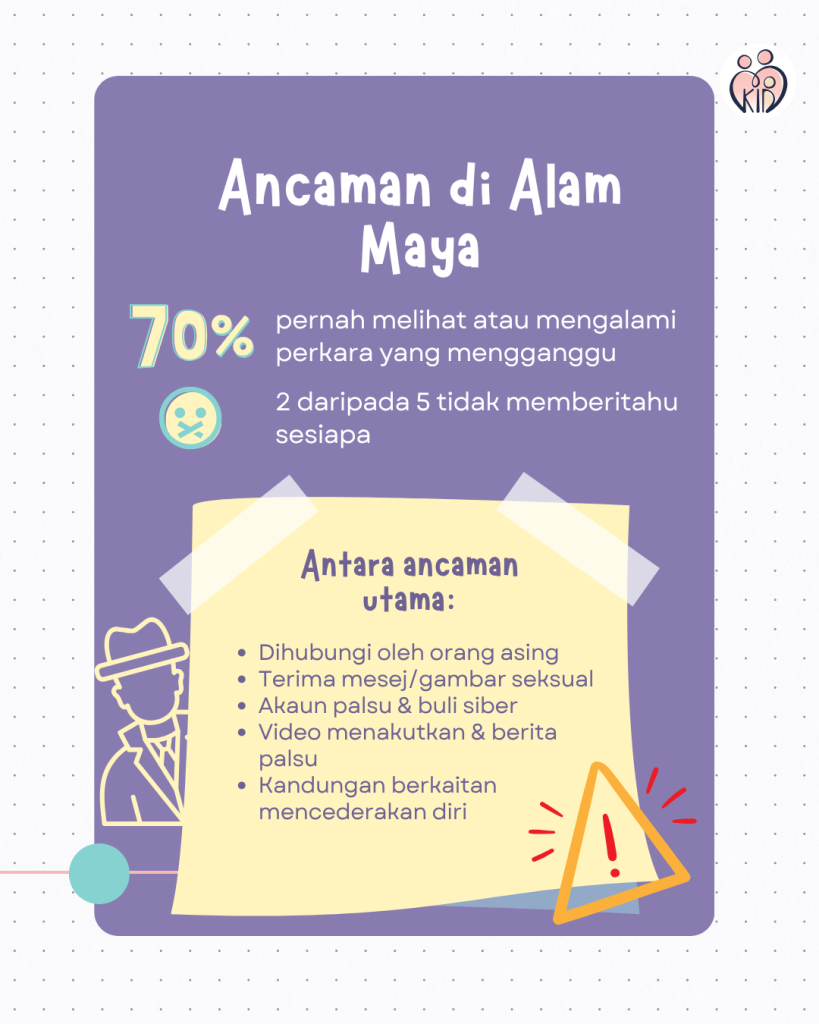 KID

Ancaman di Alam Maya

70% pernah melihat atau mengalami perkara yang mengganggu

2 daripada 5 tidak memberitahu sesiapa

Antara ancaman utama:

• Dihubungi oleh orang asing
• Terima mesej/gambar seksual
• Akaun palsu & buli siber
• Video menakutkan & berita palsu
• Kandungan berkaitan mencederakan diri